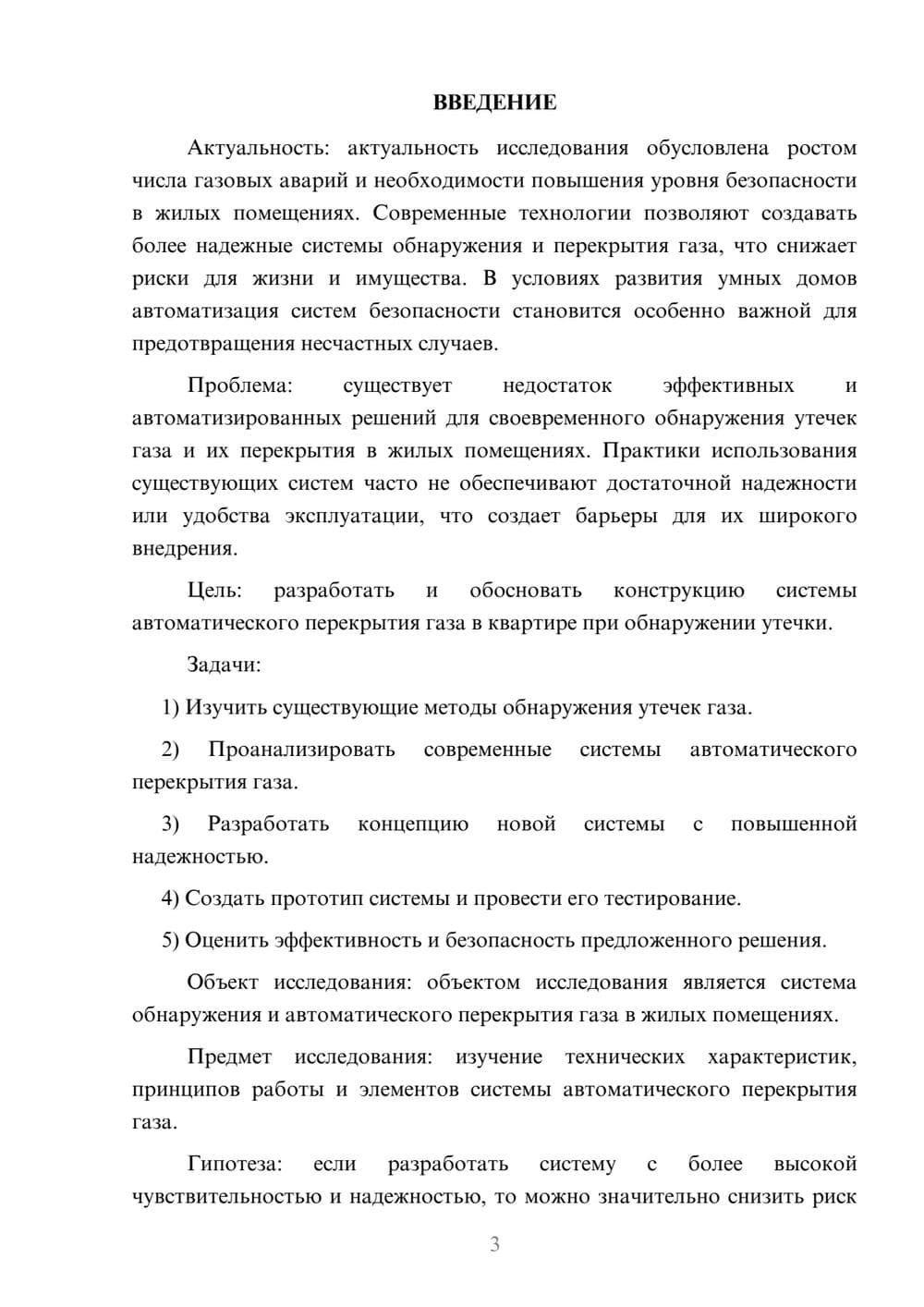 ВВЕДЕНИЕ

Актуальность: актуальность исследования обусловлена ростом числа газовых аварий и необходимости повышения уровня безопасности в жилых помещениях. Современные технологии позволяют создавать более надежные системы обнаружения и перекрытия газа, что снижает риски для жизни и имущества. В условиях развития умных домов автоматизация систем безопасности становится особенно важной для предотвращения несчастных случаев.

Проблема: существует недостаток эффективных и автоматизированных решений для своевременного обнаружения утечек газа и их перекрытия в жилых помещениях. Практики использования существующих систем часто не обеспечивают достаточной надежности или удобства эксплуатации, что создает барьеры для их широкого внедрения.

Цель: разработать и обосновать конструкцию системы автоматического перекрытия газа в квартире при обнаружении утечки.

Задачи:

1) Изучить существующие методы обнаружения утечек газа.

2) Проанализировать современные системы автоматического перекрытия газа.

3) Разработать концепцию новой системы с повышенной надежностью.

4) Создать прототип системы и провести его тестирование.

5) Оценить эффективность и безопасность предложенного решения.

Объект исследования: объектом исследования является система обнаружения и автоматического перекрытия газа в жилых помещениях.

Предмет исследования: изучение технических характеристик, принципов работы и элементов системы автоматического перекрытия газа.

Гипотеза: если разработать систему с более высокой чувствительностью и надежностью, то можно значительно снизить риск

3